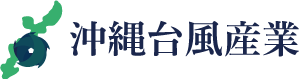 沖縄台風産業